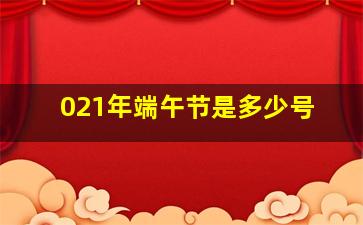 021年端午节是多少号